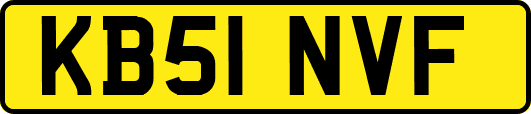 KB51 NVF